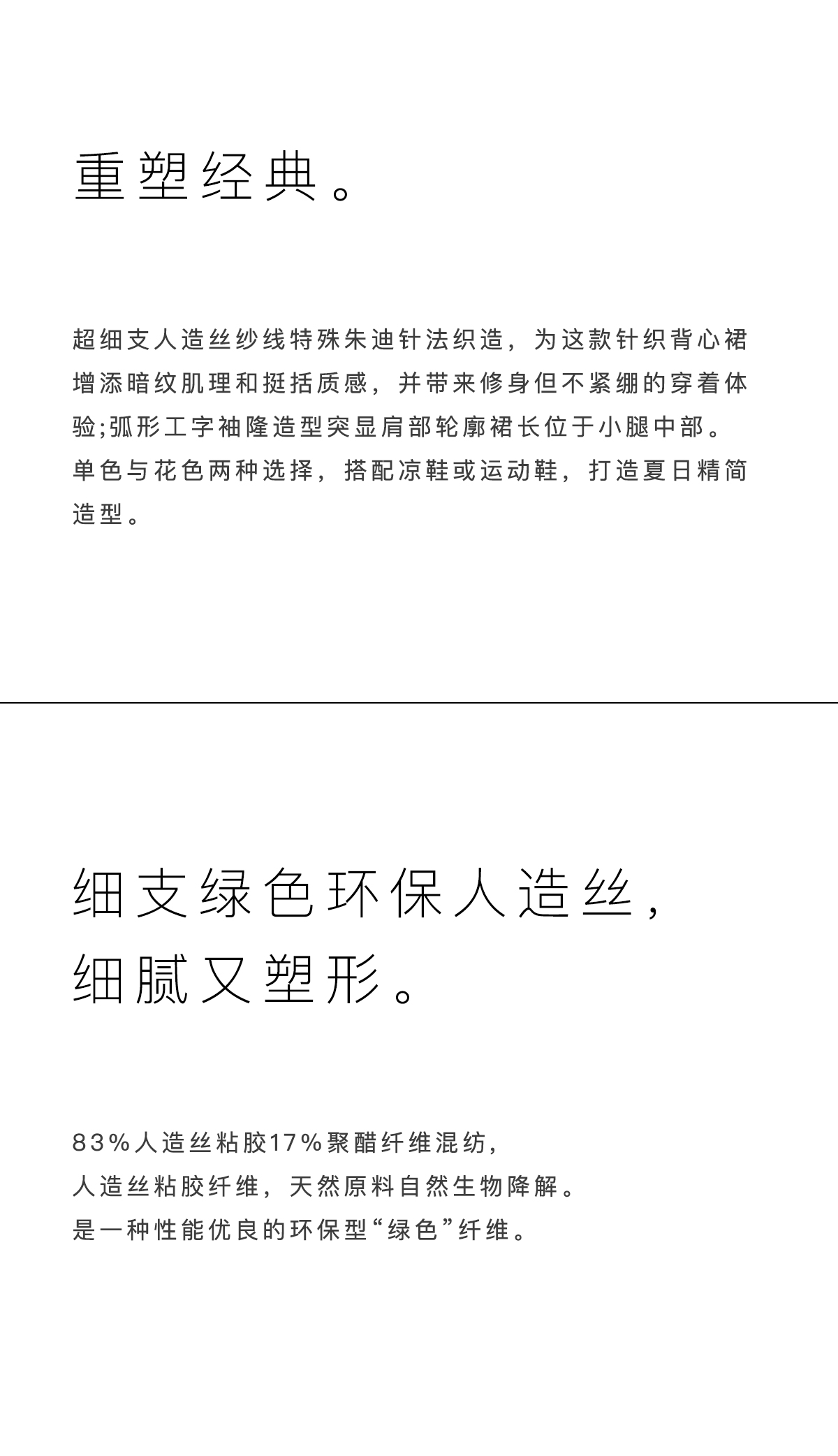 重塑经典。

超细支人造丝纱线特殊朱迪针法织造，为这款针织背心裙增添暗纹肌理和挺括质感，并带来修身但不紧绷的穿着体验;弧形工字袖隆造型突显肩部轮廓裙长位于小腿中部。单色与花色两种选择，搭配凉鞋或运动鞋，打造夏日精简造型。

细支绿色环保人造丝，
细腻又塑形。

83%人造丝粘胶17%聚醋纤维混纺，
人造丝粘胶纤维，天然原料自然生物降解。
是一种性能优良的环保型“绿色”纤维。